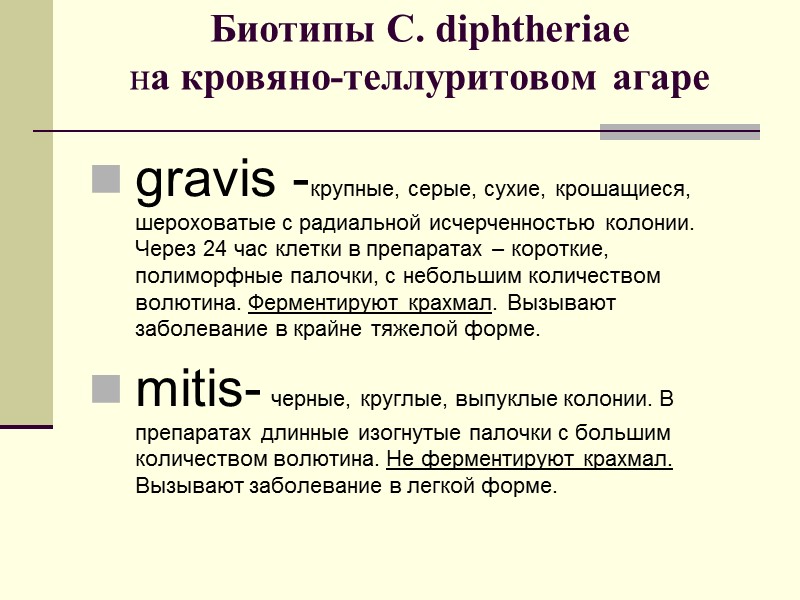 Биотипы C. diphtheriae
на кровяно-теллуритовом агаре

gravis -крупные, серые, сухие, крошащиеся, шероховатые с радиальной исчерченностью колонии. Через 24 час клетки в препаратах – короткие, полиморфные палочки, с небольшим количеством волютина. Ферментируют крахмал. Вызывают заболевание в крайне тяжелой форме.

mitis- черные, круглые, выпуклые колонии. В препаратах длинные изогнутые палочки с большим количеством волютина. Не ферментируют крахмал. Вызывают заболевание в легкой форме.